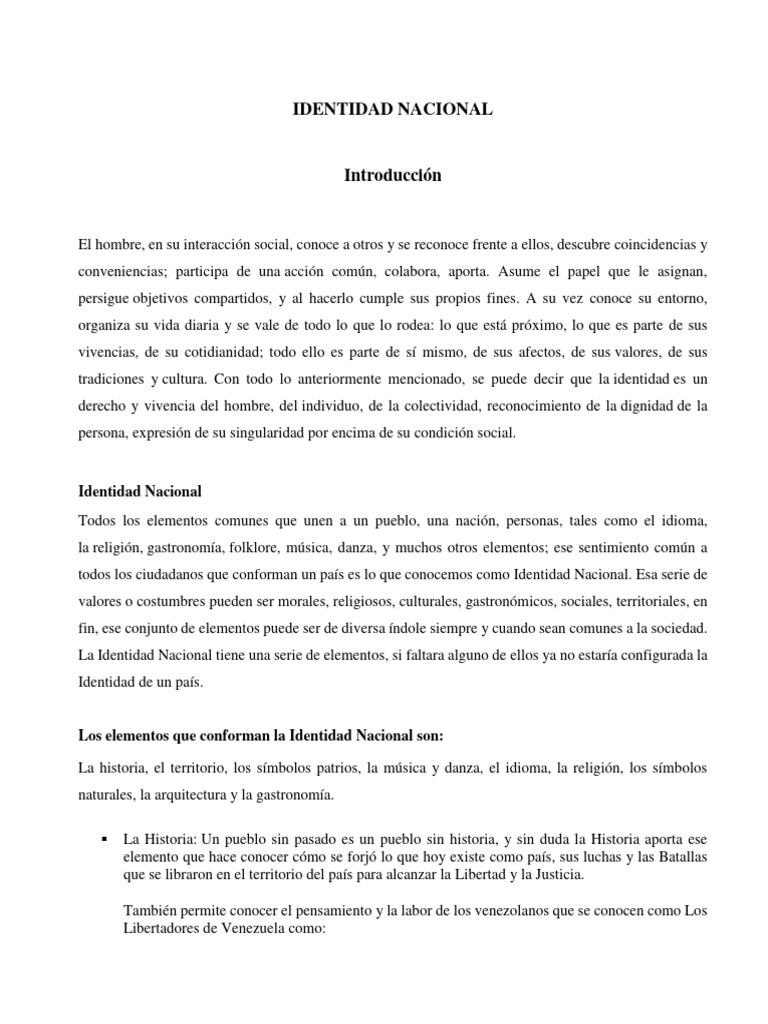 IDENTIDAD NACIONAL

Introducción

El hombre, en su interacción social, conoce a otros y se reconoce frente a ellos, descubre coincidencias y conveniencias; participa de una acción común, colabora, aporta. Asume el papel que le asignan, persigue objetivos compartidos, y al hacerlo cumple sus propios fines. A su vez conoce su entorno, organiza su vida diaria y se vale de todo lo que lo rodea: lo que está próximo, lo que es parte de sus vivencias, de su cotidianidad; todo ello es parte de sí mismo, de sus afectos, de sus valores, de sus tradiciones y cultura. Con todo lo anteriormente mencionado, se puede decir que la identidad es un derecho y vivencia del hombre, del individuo, de la colectividad, reconocimiento de la dignidad de la persona, expresión de su singularidad por encima de su condición social.

Identidad Nacional

Todos los elementos comunes que unen a un pueblo, una nación, personas, tales como el idioma, la religión, gastronomía, folklore, música, danza, y muchos otros elementos; ese sentimiento común a todos los ciudadanos que conforman un país es lo que conocemos como Identidad Nacional. Esa serie de valores o costumbres pueden ser morales, religiosos, culturales, gastronómicos, sociales, territoriales, en fin, ese conjunto de elementos puede ser de diversa índole siempre y cuando sean comunes a la sociedad. La Identidad Nacional tiene una serie de elementos, si faltara alguno de ellos ya no estaría configurada la Identidad de un país.

Los elementos que conforman la Identidad Nacional son:

La historia, el territorio, los símbolos patrios, la música y danza, el idioma, la religión, los símbolos naturales, la arquitectura y la gastronomía.

▪ La Historia: Un pueblo sin pasado es un pueblo sin historia, y sin duda la Historia aporta ese elemento que hace conocer cómo se forjó lo que hoy existe como país, sus luchas y las Batallas que se libraron en el territorio del país para alcanzar la Libertad y la Justicia.

También permite conocer el pensamiento y la labor de los venezolanos que se conocen como Los Libertadores de Venezuela como: